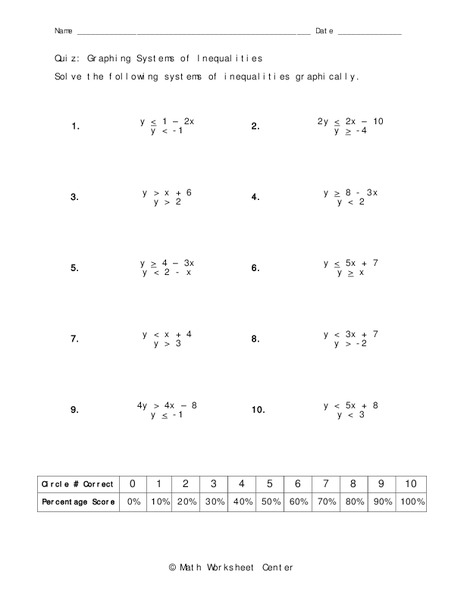 Name ______________________________________________ Date ______________

Quiz: Graphing Systems of Inequalities

Solve the following systems of inequalities graphically.

1. $y \leq 1 - 2x$
$y < -1$

2. $2y \leq 2x - 10$
$y \geq -4$

3. $y > x + 6$
$y > 2$

4. $y \geq 8 - 3x$
$y < 2$

5. $y \geq 4 - 3x$
$y < 2 - x$

6. $y \leq 5x + 7$
$y \geq x$

7. $y < x + 4$
$y > 3$

8. $y < 3x + 7$
$y > -2$

9. $4y > 4x - 8$
$y \leq -1$

10. $y < 5x + 8$
$y < 3$

| Circle # Correct | 0 | 1 | 2 | 3 | 4 | 5 | 6 | 7 | 8 | 9 | 10 |
|---|---|---|---|---|---|---|---|---|---|---|---|
| Percentage Score | 0% | 10% | 20% | 30% | 40% | 50% | 60% | 70% | 80% | 90% | 100% |

© Math Worksheet Center